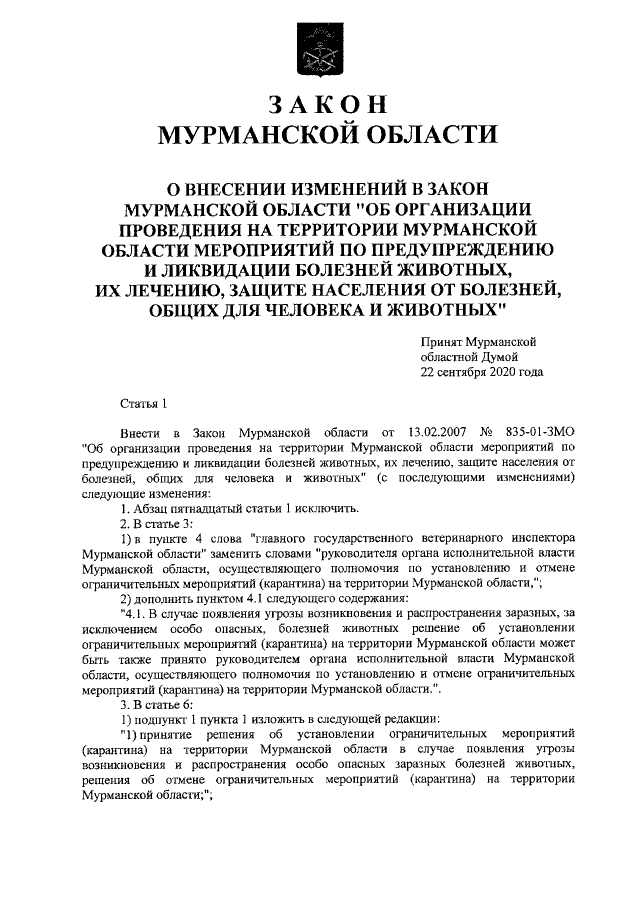 ЗАКОН
МУРМАНСКОЙ ОБЛАСТИ

О ВНЕСЕНИИ ИЗМЕНЕНИЙ В ЗАКОН МУРМАНСКОЙ ОБЛАСТИ "ОБ ОРГАНИЗАЦИИ ПРОВЕДЕНИЯ НА ТЕРРИТОРИИ МУРМАНСКОЙ ОБЛАСТИ МЕРОПРИЯТИЙ ПО ПРЕДУПРЕЖДЕНИЮ И ЛИКВИДАЦИИ БОЛЕЗНЕЙ ЖИВОТНЫХ, ИХ ЛЕЧЕНИЮ, ЗАЩИТЕ НАСЕЛЕНИЯ ОТ БОЛЕЗНЕЙ, ОБЩИХ ДЛЯ ЧЕЛОВЕКА И ЖИВОТНЫХ"

Принят Мурманской
областной Думой
22 сентября 2020 года

Статья 1

Внести в Закон Мурманской области от 13.02.2007 № 835-01-ЗМО "Об организации проведения на территории Мурманской области мероприятий по предупреждению и ликвидации болезней животных, их лечению, защите населения от болезней, общих для человека и животных" (с последующими изменениями) следующие изменения:

1. Абзац пятнадцатый статьи 1 исключить.

2. В статье 3:

1) в пункте 4 слова "главного государственного ветеринарного инспектора Мурманской области" заменить словами "руководителя органа исполнительной власти Мурманской области, осуществляющего полномочия по установлению и отмене ограничительных мероприятий (карантина) на территории Мурманской области,";

2) дополнить пунктом 4.1 следующего содержания:

"4.1. В случае появления угрозы возникновения и распространения заразных, за исключением особо опасных, болезней животных решение об установлении ограничительных мероприятий (карантина) на территории Мурманской области может быть также принято руководителем органа исполнительной власти Мурманской области, осуществляющего полномочия по установлению и отмене ограничительных мероприятий (карантина) на территории Мурманской области.".

3. В статье 6:

1) подпункт 1 пункта 1 изложить в следующей редакции:

"1) принятие решения об установлении ограничительных мероприятий (карантина) на территории Мурманской области в случае появления угрозы возникновения и распространения особо опасных заразных болезней животных, решения об отмене ограничительных мероприятий (карантина) на территории Мурманской области;";